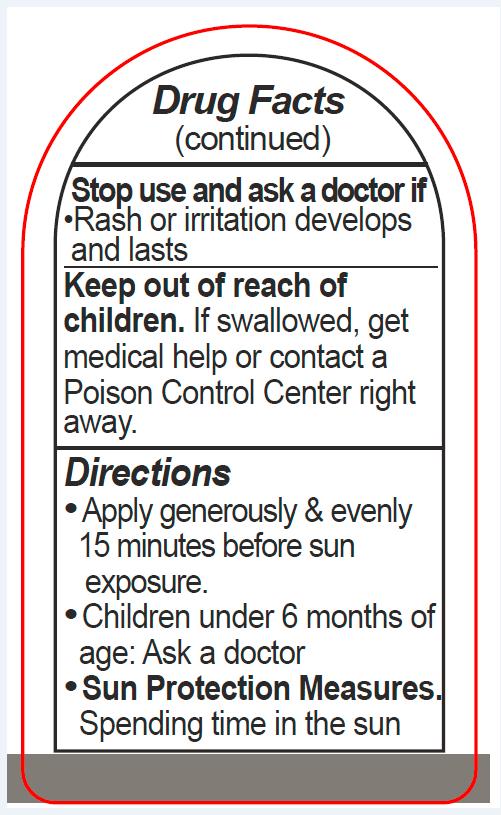 Drug Facts
(continued)

Stop use and ask a doctor if
• Rash or irritation develops and lasts

Keep out of reach of children. If swallowed, get medical help or contact a Poison Control Center right away.

Directions
• Apply generously & evenly 15 minutes before sun exposure.
• Children under 6 months of age: Ask a doctor
• Sun Protection Measures. Spending time in the sun